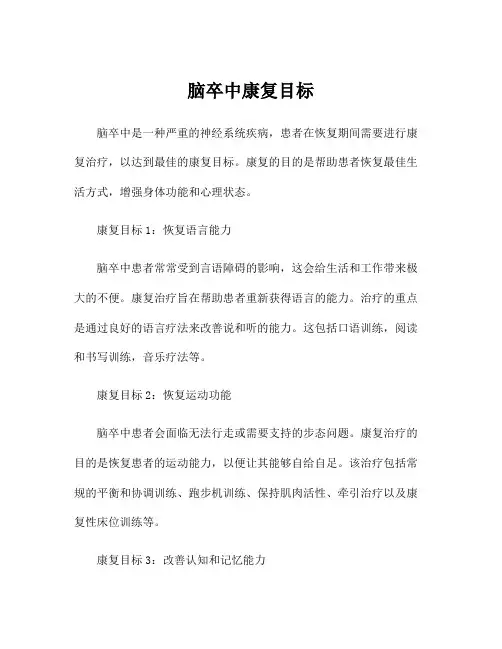 脑卒中康复目标

脑卒中是一种严重的神经系统疾病，患者在恢复期间需要进行康复治疗，以达到最佳的康复目标。康复的目的是帮助患者恢复最佳生活方式，增强身体功能和心理状态。

康复目标 1：恢复语言能力

脑卒中患者常常受到言语障碍的影响，这会给生活和工作带来极大的不便。康复治疗旨在帮助患者重新获得语言的能力。治疗的重点是通过良好的语言疗法来改善说和听的能力。这包括口语训练，阅读和书写训练，音乐疗法等。

康复目标 2：恢复运动功能

脑卒中患者会面临无法行走或需要支持的步态问题。康复治疗的目的是恢复患者的运动能力，以便让其能够自给自足。该治疗包括常规的平衡和协调训练、跑步机训练、保持肌肉活性、牵引治疗以及康复性床位训练等。

康复目标 3：改善认知和记忆能力